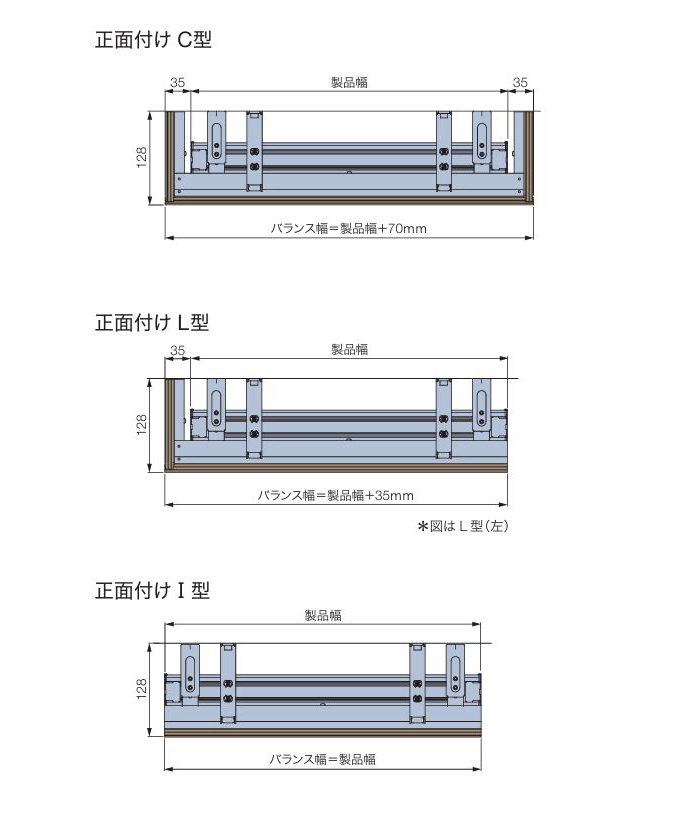 正面付け C型

35

製品幅

35

128

バランス幅＝製品幅+70mm

正面付け L型

35

製品幅

128

バランス幅＝製品幅+35mm

＊図は L 型（左）

正面付け I 型

製品幅

128

バランス幅＝製品幅